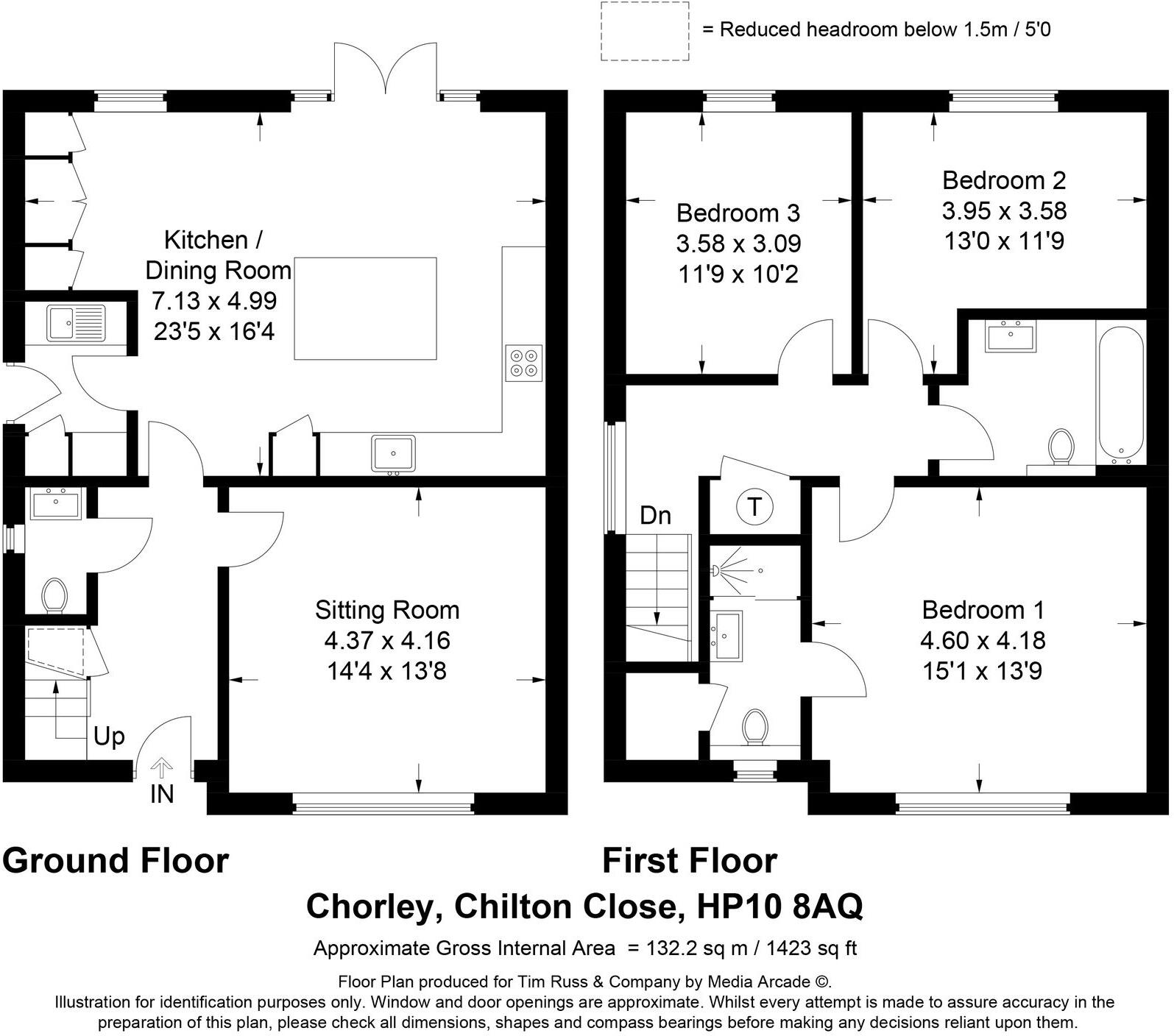 = Reduced headroom below 1.5m / 5'0

Kitchen / Dining Room
7.13 x 4.99
23'5 x 16'4

Sitting Room
4.37 x 4.16
14'4 x 13'8

Up

IN

Bedroom 3
3.58 x 3.09
11'9 x 10'2

Bedroom 2
3.95 x 3.58
13'0 x 11'9

Dn

T

Bedroom 1
4.60 x 4.18
15'1 x 13'9

Ground Floor

First Floor

Chorley, Chilton Close, HP10 8AQ

Approximate Gross Internal Area = 132.2 sq m / 1423 sq ft

Floor Plan produced for Tim Russ & Company by Media Arcade ©.
Illustration for identification purposes only. Window and door openings are approximate. Whilst every attempt is made to assure accuracy in the preparation of this plan, please check all dimensions, shapes and compass bearings before making any decisions reliant upon them.